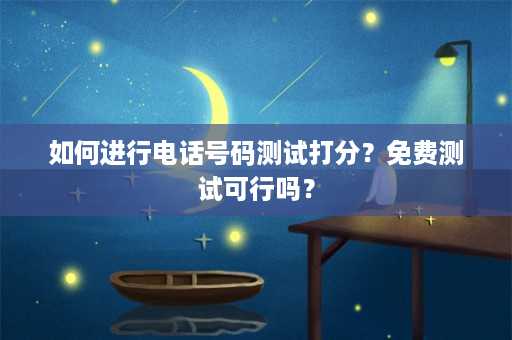 如何进行电话号码测试打分？免费测试可行吗？